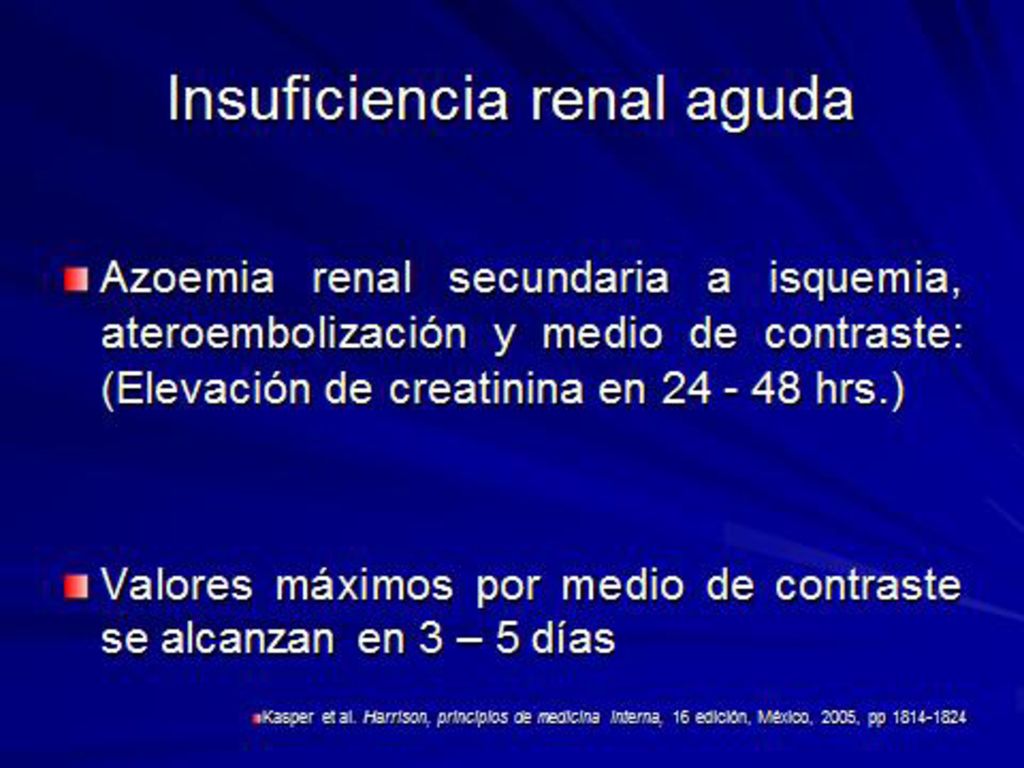 Insuficiencia renal aguda

Azoemia renal secundaria a isquemia, ateroembolización y medio de contraste: (Elevación de creatinina en 24 - 48 hrs.)

Valores máximos por medio de contraste se alcanzan en 3 – 5 días

Kasper et al. Harrison, principios de medicina interna, 16 edición, México, 2005, pp 1814-1824